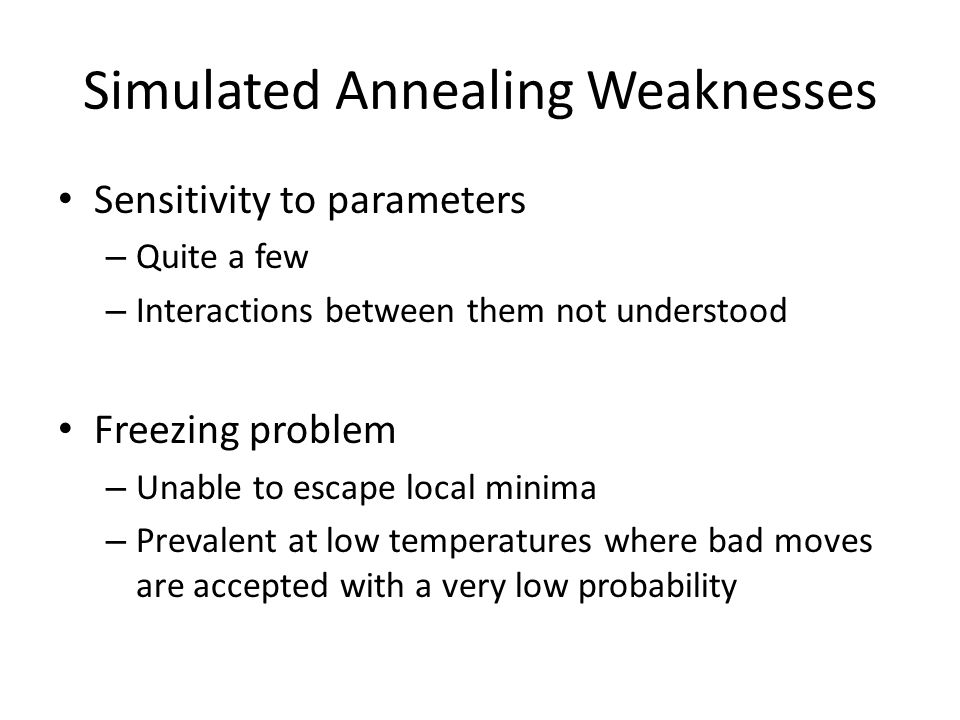 Simulated Annealing Weaknesses

• Sensitivity to parameters
– Quite a few
– Interactions between them not understood

• Freezing problem
– Unable to escape local minima
– Prevalent at low temperatures where bad moves are accepted with a very low probability